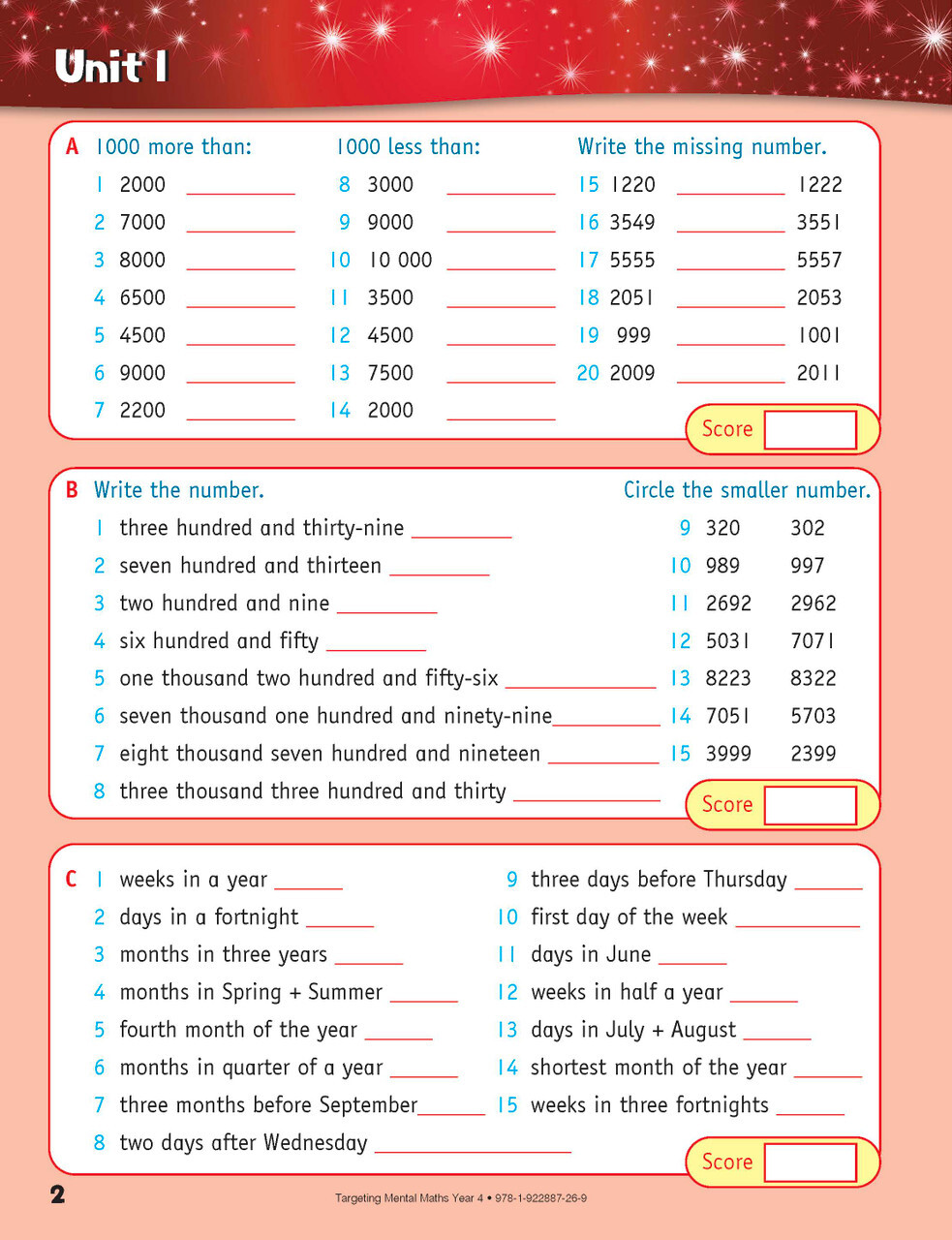 Unit 1

A 1000 more than:

1 2000 ________
2 7000 ________
3 8000 ________
4 6500 ________
5 4500 ________
6 9000 ________
7 2200 ________

1000 less than:

8 3000 ________
9 9000 ________
10 10 000 ________
11 3500 ________
12 4500 ________
13 7500 ________
14 2000 ________

Write the missing number.

15 1220 ________ 1222
16 3549 ________ 3551
17 5555 ________ 5557
18 2051 ________ 2053
19 999 ________ 1001
20 2009 ________ 2011

Score

B Write the number.

1 three hundred and thirty-nine ________
2 seven hundred and thirteen ________
3 two hundred and nine ________
4 six hundred and fifty ________
5 one thousand two hundred and fifty-six ________
6 seven thousand one hundred and ninety-nine________
7 eight thousand seven hundred and nineteen ________
8 three thousand three hundred and thirty ________

Circle the smaller number.

9 320 302
10 989 997
11 2692 2962
12 5031 7071
13 8223 8322
14 7051 5703
15 3999 2399

Score

C 1 weeks in a year ______
2 days in a fortnight ______
3 months in three years ______
4 months in Spring + Summer ______
5 fourth month of the year ______
6 months in quarter of a year ______
7 three months before September______
8 two days after Wednesday ________

9 three days before Thursday ______
10 first day of the week ________
11 days in June ______
12 weeks in half a year ______
13 days in July + August ______
14 shortest month of the year ______
15 weeks in three fortnights ______

Score

2

Targeting Mental Maths Year 4 • 978-1-922887-26-9